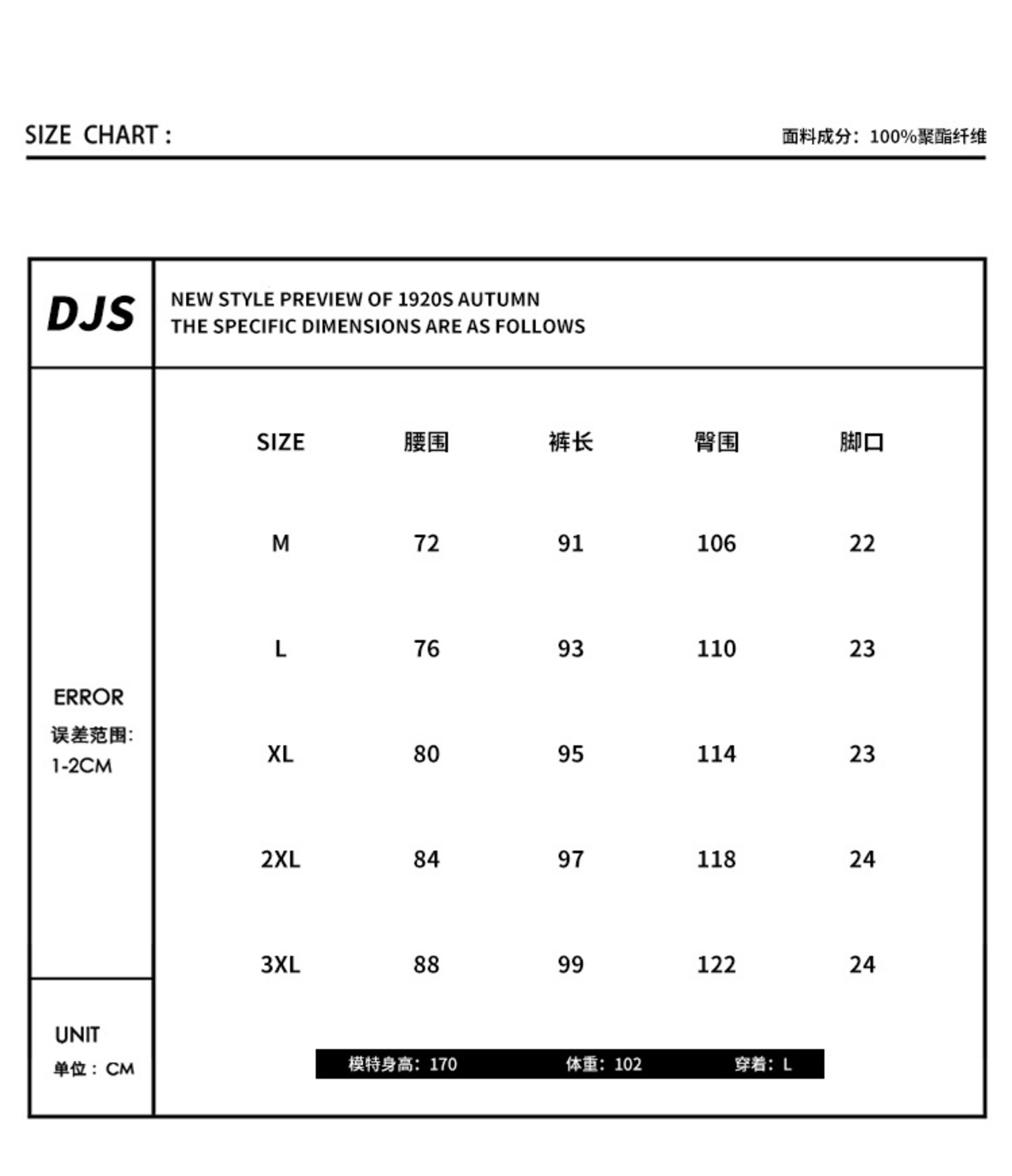 SIZE CHART :

面料成分：100%聚酯纤维

DJS

NEW STYLE PREVIEW OF 1920S AUTUMN
THE SPECIFIC DIMENSIONS ARE AS FOLLOWS

ERROR
误差范围:
1-2CM

| SIZE | 腰围 | 裤长 | 臀围 | 脚口 |
|---|---|---|---|---|
| M | 72 | 91 | 106 | 22 |
| L | 76 | 93 | 110 | 23 |
| XL | 80 | 95 | 114 | 23 |
| 2XL | 84 | 97 | 118 | 24 |
| 3XL | 88 | 99 | 122 | 24 |

UNIT
单位：CM

模特身高：170 体重：102 穿着：L